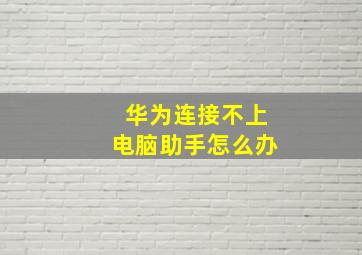 华为连接不上
电脑助手怎么办